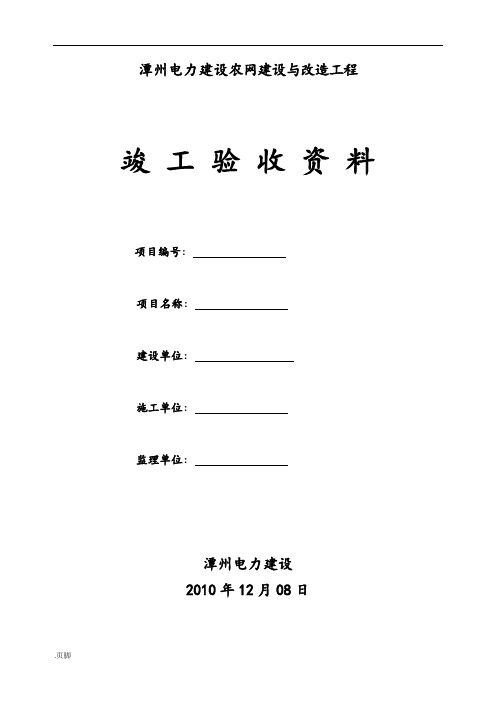 潭州电力建设农网建设与改造工程

竣 工 验 收 资 料

项目编号：

项目名称：

建设单位：

施工单位：

监理单位：

潭州电力建设

2010 年 12 月 08 日

.页脚